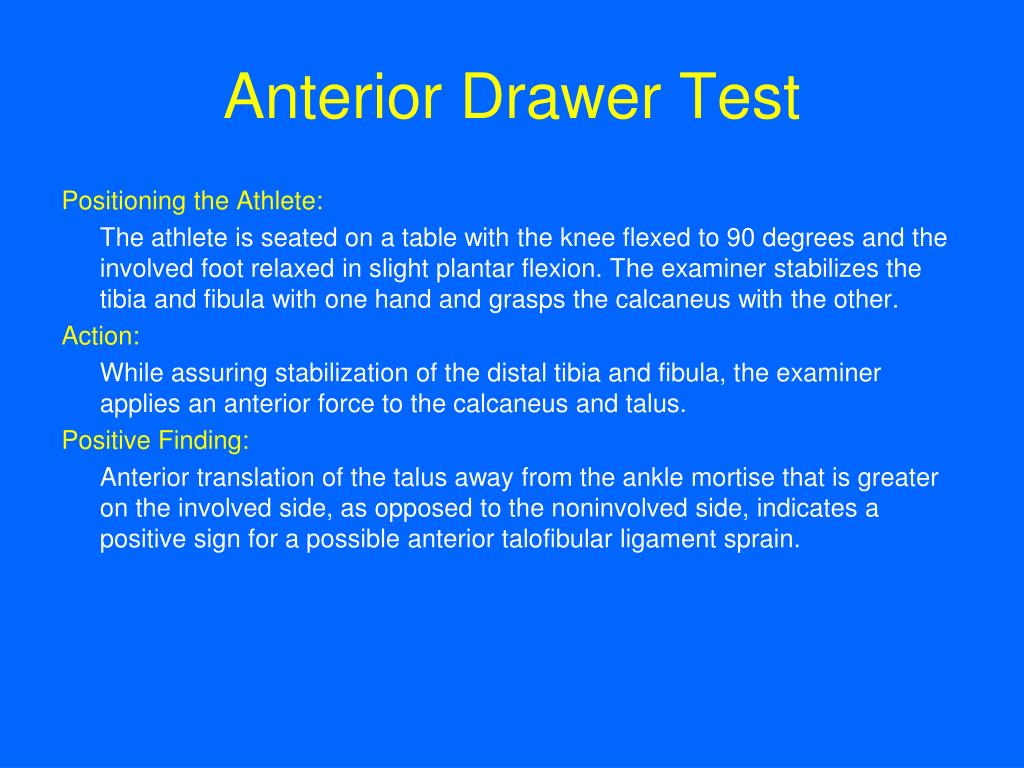 Anterior Drawer Test

Positioning the Athlete:

The athlete is seated on a table with the knee flexed to 90 degrees and the involved foot relaxed in slight plantar flexion. The examiner stabilizes the tibia and fibula with one hand and grasps the calcaneus with the other.

Action:

While assuring stabilization of the distal tibia and fibula, the examiner applies an anterior force to the calcaneus and talus.

Positive Finding:

Anterior translation of the talus away from the ankle mortise that is greater on the involved side, as opposed to the noninvolved side, indicates a positive sign for a possible anterior talofibular ligament sprain.